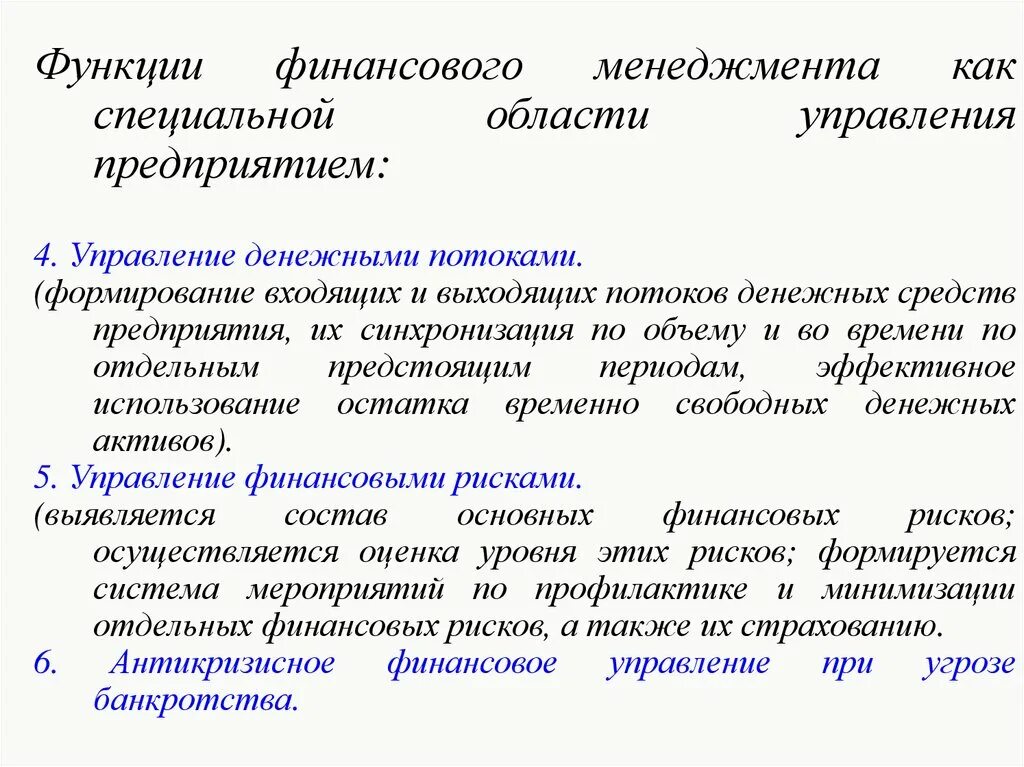 Функции финансового менеджмента как специальной области управления предприятием:

4. Управление денежными потоками.
(формирование входящих и выходящих потоков денежных средств предприятия, их синхронизация по объему и во времени по отдельным предстоящим периодам, эффективное использование остатка временно свободных денежных активов).
5. Управление финансовыми рисками.
(выявляется состав основных финансовых рисков; осуществляется оценка уровня этих рисков; формируется система мероприятий по профилактике и минимизации отдельных финансовых рисков, а также их страхованию.
6. Антикризисное финансовое управление при угрозе банкротства.